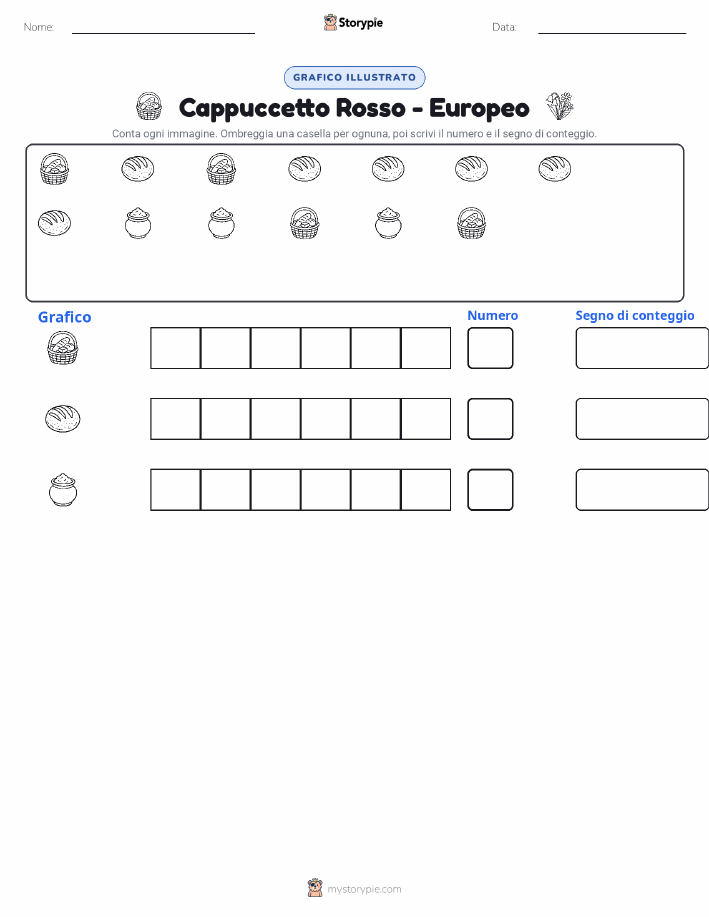 Nome: Storypie Data:

GRAFICO ILLUSTRATO

Cappuccetto Rosso - Europeo

Conta ogni immagine. Ombreggia una casella per ognuna, poi scrivi il numero e il segno di conteggio.

Grafico

Numero

Segno di conteggio

mystorypie.com